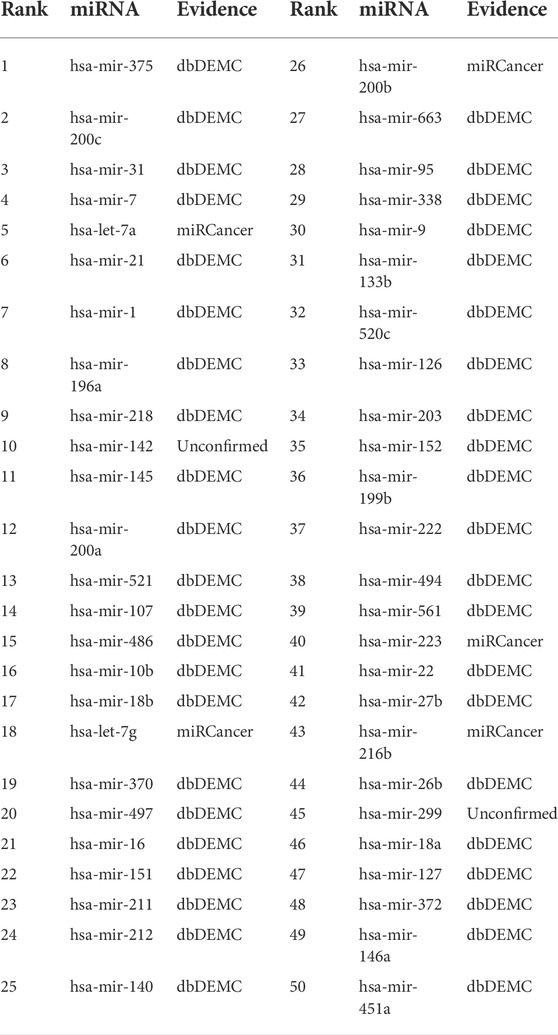 | Rank | miRNA | Evidence | Rank | miRNA | Evidence |
|---|---|---|---|---|---|
| 1 | hsa-mir-375 | dbDEMC | 26 | hsa-mir-200b | miRCancer |
| 2 | hsa-mir-200c | dbDEMC | 27 | hsa-mir-663 | dbDEMC |
| 3 | hsa-mir-31 | dbDEMC | 28 | hsa-mir-95 | dbDEMC |
| 4 | hsa-mir-7 | dbDEMC | 29 | hsa-mir-338 | dbDEMC |
| 5 | hsa-let-7a | miRCancer | 30 | hsa-mir-9 | dbDEMC |
| 6 | hsa-mir-21 | dbDEMC | 31 | hsa-mir-133b | dbDEMC |
| 7 | hsa-mir-1 | dbDEMC | 32 | hsa-mir-520c | dbDEMC |
| 8 | hsa-mir-196a | dbDEMC | 33 | hsa-mir-126 | dbDEMC |
| 9 | hsa-mir-218 | dbDEMC | 34 | hsa-mir-203 | dbDEMC |
| 10 | hsa-mir-142 | Unconfirmed | 35 | hsa-mir-152 | dbDEMC |
| 11 | hsa-mir-145 | dbDEMC | 36 | hsa-mir-199b | dbDEMC |
| 12 | hsa-mir-200a | dbDEMC | 37 | hsa-mir-222 | dbDEMC |
| 13 | hsa-mir-521 | dbDEMC | 38 | hsa-mir-494 | dbDEMC |
| 14 | hsa-mir-107 | dbDEMC | 39 | hsa-mir-561 | dbDEMC |
| 15 | hsa-mir-486 | dbDEMC | 40 | hsa-mir-223 | miRCancer |
| 16 | hsa-mir-10b | dbDEMC | 41 | hsa-mir-22 | dbDEMC |
| 17 | hsa-mir-18b | dbDEMC | 42 | hsa-mir-27b | dbDEMC |
| 18 | hsa-let-7g | miRCancer | 43 | hsa-mir-216b | miRCancer |
| 19 | hsa-mir-370 | dbDEMC | 44 | hsa-mir-26b | dbDEMC |
| 20 | hsa-mir-497 | dbDEMC | 45 | hsa-mir-299 | Unconfirmed |
| 21 | hsa-mir-16 | dbDEMC | 46 | hsa-mir-18a | dbDEMC |
| 22 | hsa-mir-151 | dbDEMC | 47 | hsa-mir-127 | dbDEMC |
| 23 | hsa-mir-211 | dbDEMC | 48 | hsa-mir-372 | dbDEMC |
| 24 | hsa-mir-212 | dbDEMC | 49 | hsa-mir-146a | dbDEMC |
| 25 | hsa-mir-140 | dbDEMC | 50 | hsa-mir-451a | dbDEMC |